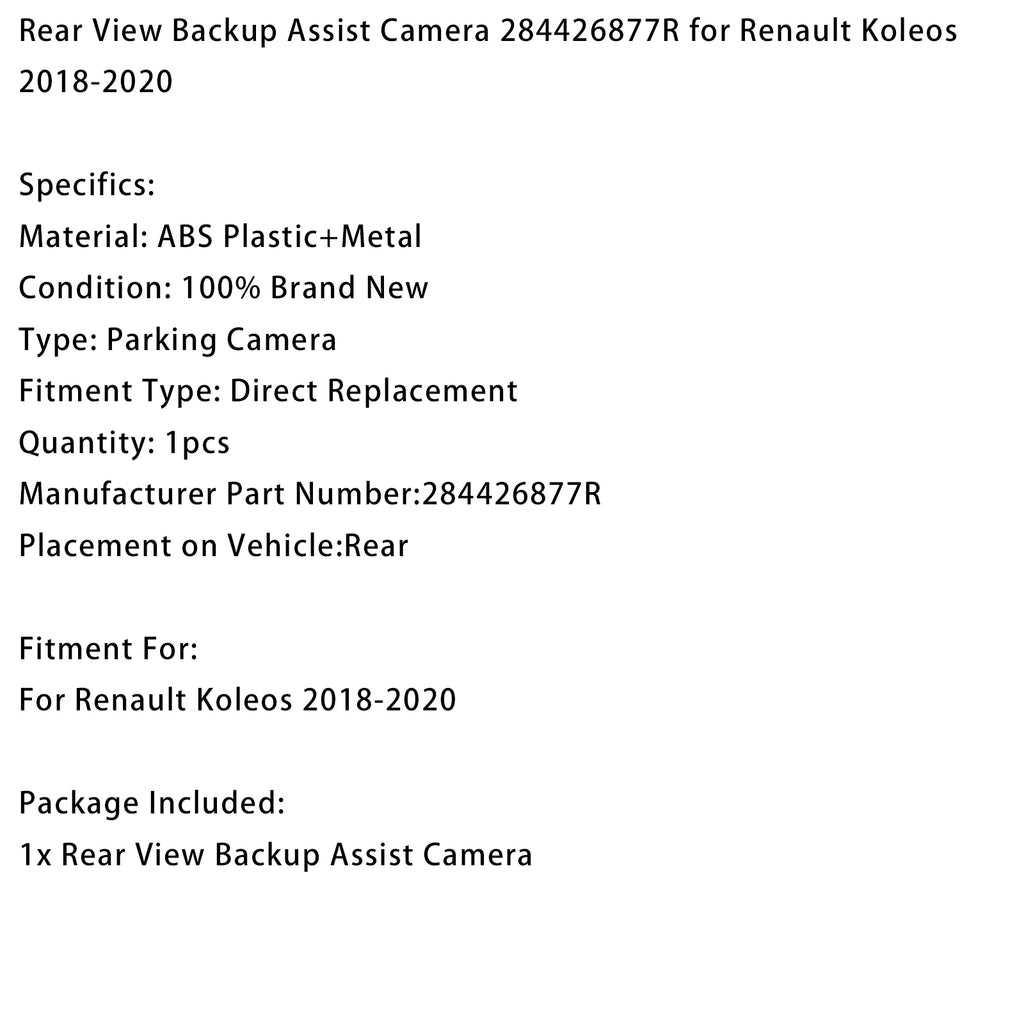 Rear View Backup Assist Camera 284426877R for Renault Koleos 2018-2020

Specifics:
Material: ABS Plastic+Metal
Condition: 100% Brand New
Type: Parking Camera
Fitment Type: Direct Replacement
Quantity: 1pcs
Manufacturer Part Number:284426877R
Placement on Vehicle:Rear

Fitment For:
For Renault Koleos 2018-2020

Package Included:
1x Rear View Backup Assist Camera